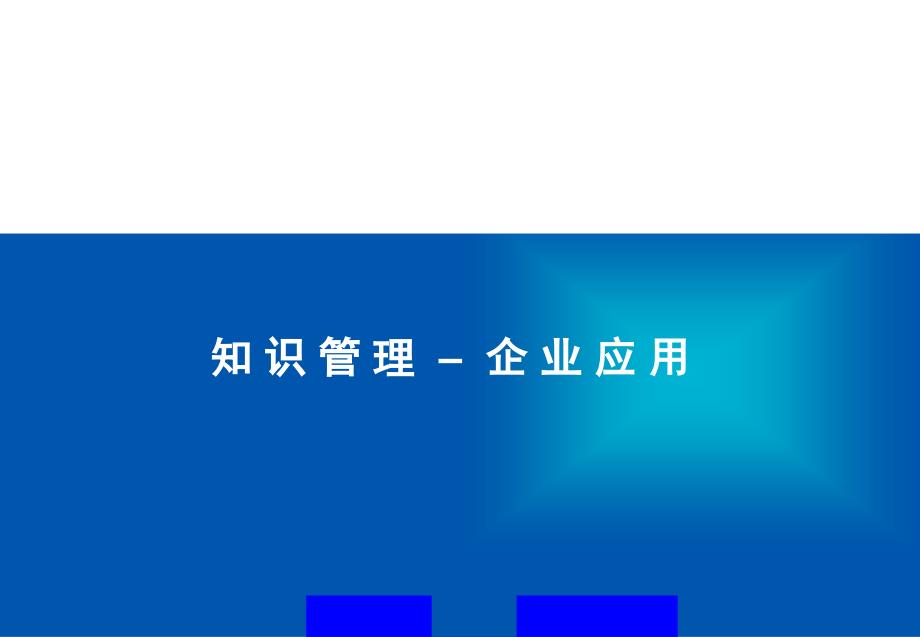 知识管理 – 企业应用